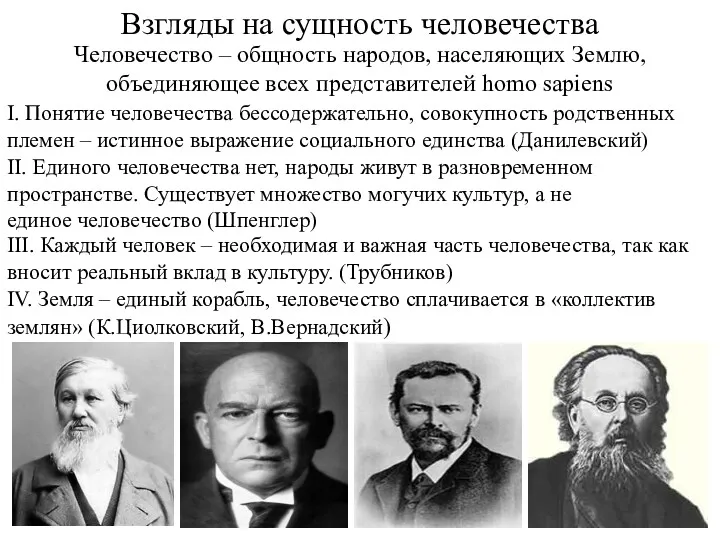 Взгляды на сущность человечества

Человечество – общность народов, населяющих Землю, объединяющее всех представителей homo sapiens

I. Понятие человечества бессодержательно, совокупность родственных племен – истинное выражение социального единства (Данилевский)
II. Единого человечества нет, народы живут в разновременном пространстве. Существует множество могучих культур, а не единое человечество (Шпенглер)
III. Каждый человек – необходимая и важная часть человечества, так как вносит реальный вклад в культуру. (Трубников)
IV. Земля – единый корабль, человечество сплачивается в «коллектив землян» (К.Циолковский, В.Вернадский)